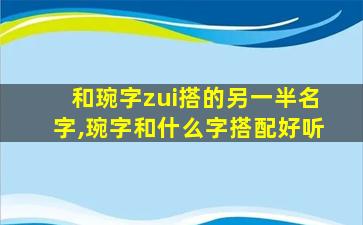 和琬字zui搭的另一半名字,琬字和什么字搭配好听